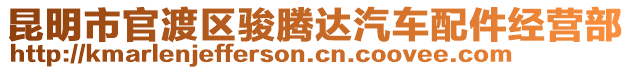 昆明市官渡区骏腾达汽车配件经营部
http://kmarlenjefferson.cn.coovee.com